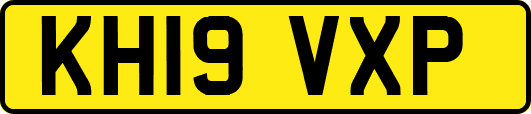 KH19 VXP